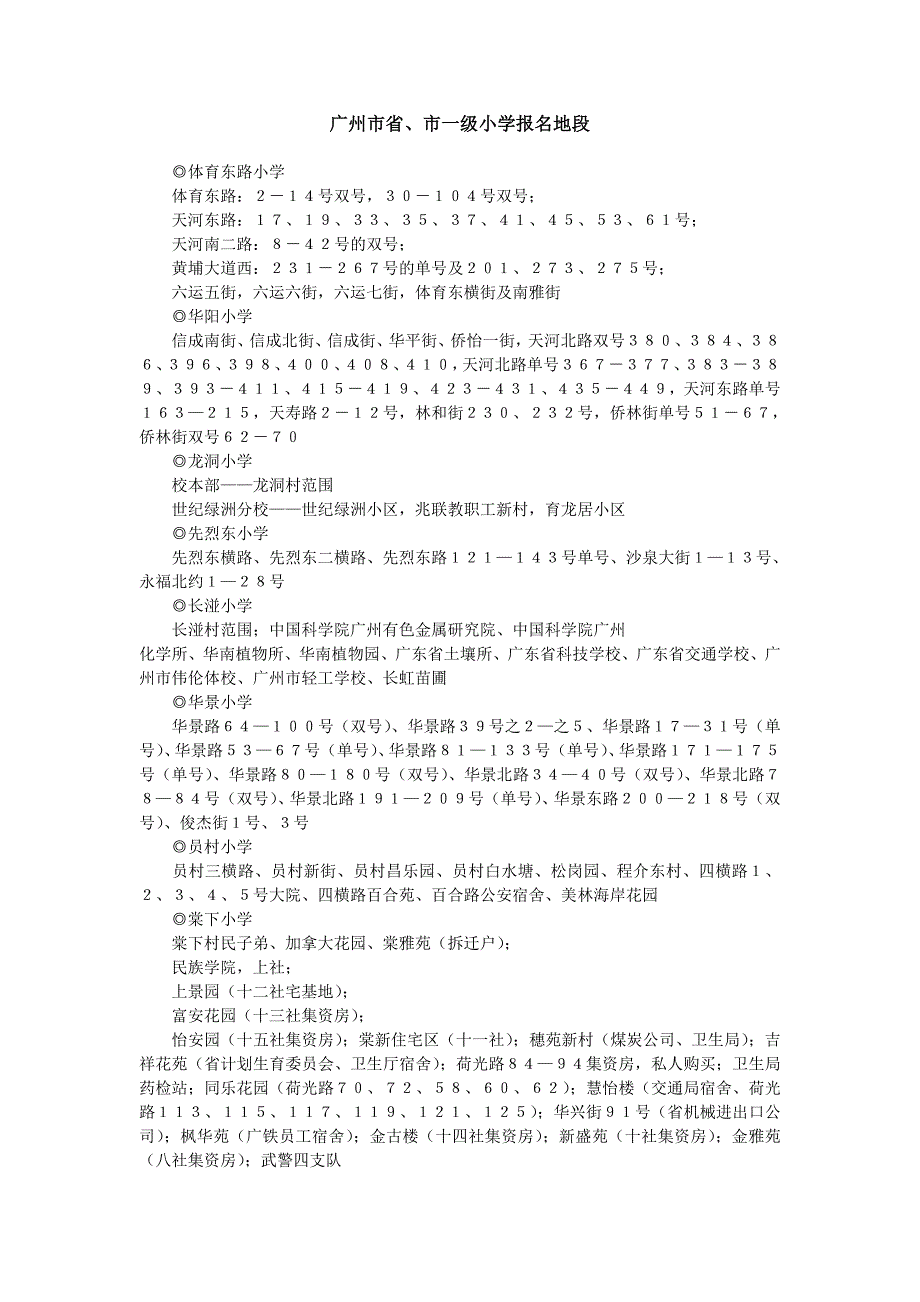 广州市省、市一级小学报名地段

◎体育东路小学

体育东路：２－１４号双号，３０－１０４号双号；

天河东路：１７、１９、３３、３５、３７、４１、４５、５３、６１号；

天河南二路：８－４２号的双号；

黄埔大道西：２３１－２６７号的单号及２０１、２７３、２７５号；

六运五街，六运六街，六运七街，体育东横街及南雅街

◎华阳小学

信成南街、信成北街、信成街、华平街、侨怡一街，天河北路双号３８０、３８４、３８６、３９６、３９８、４００、４０８、４１０，天河北路单号３６７－３７７、３８３－３８９、３９３－４１１、４１５－４１９、４２３－４３１、４３５－４４９，天河东路单号１６３—２１５，天寿路２－１２号，林和街２３０、２３２号，侨林街单号５１－６７，侨林街双号６２－７０

◎龙洞小学

校本部——龙洞村范围

世纪绿洲分校——世纪绿洲小区，兆联教职工新村，育龙居小区

◎先烈东小学

先烈东横路、先烈东二横路、先烈东路１２１—１４３号单号、沙泉大街１—１３号、永福北约１—２８号

◎长湴小学

长湴村范围；中国科学院广州有色金属研究院、中国科学院广州化学所、华南植物所、华南植物园、广东省土壤所、广东省科技学校、广东省交通学校、广州市伟伦体校、广州市轻工学校、长虹苗圃

◎华景小学

华景路６４—１００号（双号）、华景路３９号之２—之５、华景路１７—３１号（单号）、华景路５３—６７号（单号）、华景路８１—１３３号（单号）、华景路１７１—１７５号（单号）、华景路８０—１８０号（双号）、华景北路３４—４０号（双号）、华景北路７８—８４号（双号）、华景北路１９１—２０９号（单号）、华景东路２００—２１８号（双号）、俊杰街１号、３号

◎员村小学

员村三横路、员村新街、员村昌乐园、员村白水塘、松岗园、程介东村、四横路１、２、３、４、５号大院、四横路百合苑、百合路公安宿舍、美林海岸花园

◎棠下小学

棠下村民子弟、加拿大花园、棠雅苑（拆迁户）；

民族学院，上社；

上景园（十二社宅基地）；

富安花园（十三社集资房）；

怡安园（十五社集资房）；棠新住宅区（十一社）；穗苑新村（煤炭公司、卫生局）；吉祥花苑（省计划生育委员会、卫生厅宿舍）；荷光路８４—９４集资房，私人购买；卫生局药检站；同乐花园（荷光路７０、７２、５８、６０、６２）；慧怡楼（交通局宿舍、荷光路１１３、１１５、１１７、１１９、１２１、１２５）；华兴街９１号（省机械进出口公司）；枫华苑（广铁员工宿舍）；金古楼（十四社集资房）；新盛苑（十社集资房）；金雅苑（八社集资房）；武警四支队